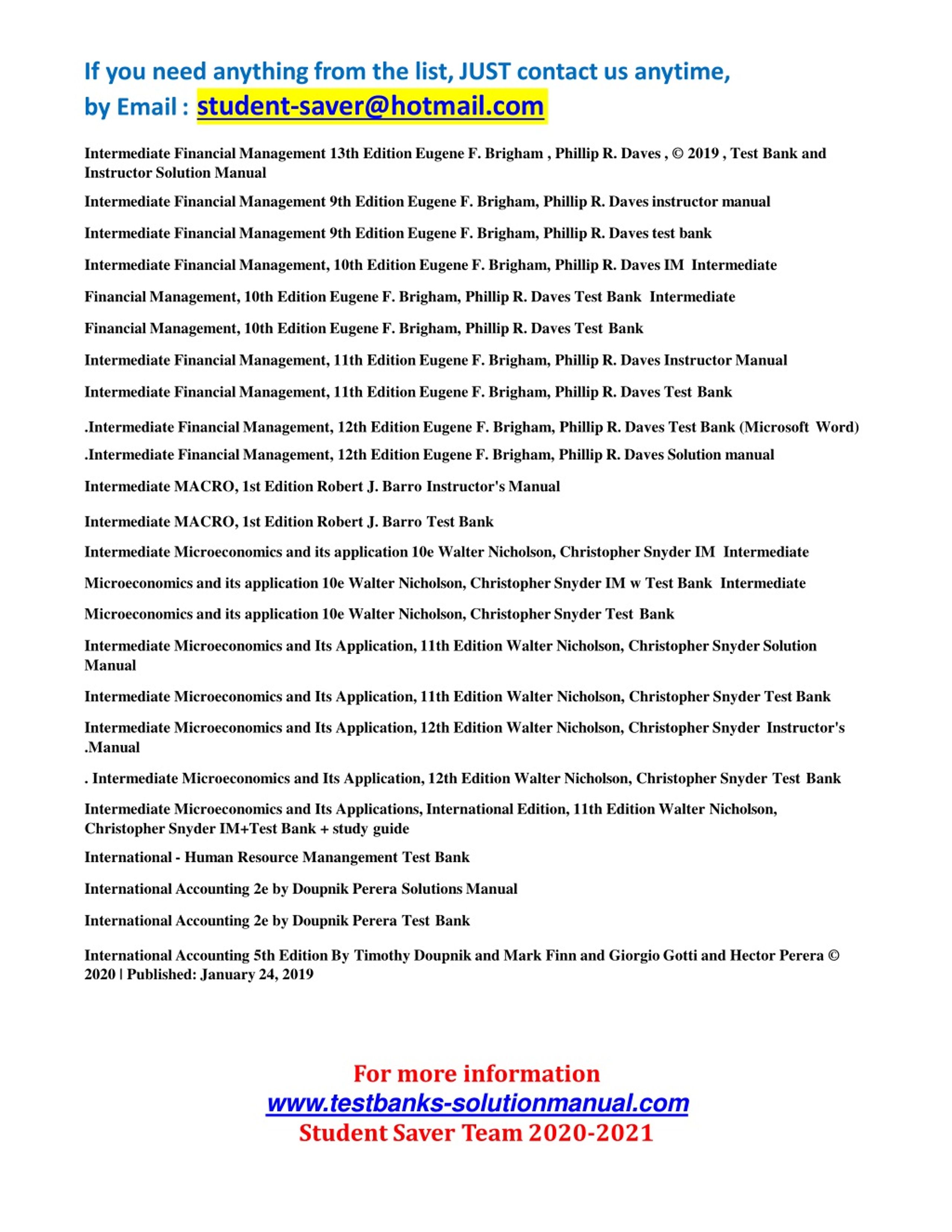 If you need anything from the list, JUST contact us anytime, by Email : student-saver@hotmail.com

Intermediate Financial Management 13th Edition Eugene F. Brigham , Phillip R. Daves , © 2019 , Test Bank and Instructor Solution Manual

Intermediate Financial Management 9th Edition Eugene F. Brigham, Phillip R. Daves instructor manual

Intermediate Financial Management 9th Edition Eugene F. Brigham, Phillip R. Daves test bank

Intermediate Financial Management, 10th Edition Eugene F. Brigham, Phillip R. Daves IM Intermediate

Financial Management, 10th Edition Eugene F. Brigham, Phillip R. Daves Test Bank Intermediate

Financial Management, 10th Edition Eugene F. Brigham, Phillip R. Daves Test Bank

Intermediate Financial Management, 11th Edition Eugene F. Brigham, Phillip R. Daves Instructor Manual

Intermediate Financial Management, 11th Edition Eugene F. Brigham, Phillip R. Daves Test Bank

.Intermediate Financial Management, 12th Edition Eugene F. Brigham, Phillip R. Daves Test Bank (Microsoft Word)

.Intermediate Financial Management, 12th Edition Eugene F. Brigham, Phillip R. Daves Solution manual

Intermediate MACRO, 1st Edition Robert J. Barro Instructor's Manual

Intermediate MACRO, 1st Edition Robert J. Barro Test Bank

Intermediate Microeconomics and its application 10e Walter Nicholson, Christopher Snyder IM Intermediate

Microeconomics and its application 10e Walter Nicholson, Christopher Snyder IM w Test Bank Intermediate

Microeconomics and its application 10e Walter Nicholson, Christopher Snyder Test Bank

Intermediate Microeconomics and Its Application, 11th Edition Walter Nicholson, Christopher Snyder Solution Manual

Intermediate Microeconomics and Its Application, 11th Edition Walter Nicholson, Christopher Snyder Test Bank

Intermediate Microeconomics and Its Application, 12th Edition Walter Nicholson, Christopher Snyder Instructor's .Manual

. Intermediate Microeconomics and Its Application, 12th Edition Walter Nicholson, Christopher Snyder Test Bank

Intermediate Microeconomics and Its Applications, International Edition, 11th Edition Walter Nicholson, Christopher Snyder IM+Test Bank + study guide

International - Human Resource Manangement Test Bank

International Accounting 2e by Doupnik Perera Solutions Manual

International Accounting 2e by Doupnik Perera Test Bank

International Accounting 5th Edition By Timothy Doupnik and Mark Finn and Giorgio Gotti and Hector Perera © 2020 | Published: January 24, 2019

For more information
www.testbanks-solutionmanual.com
Student Saver Team 2020-2021